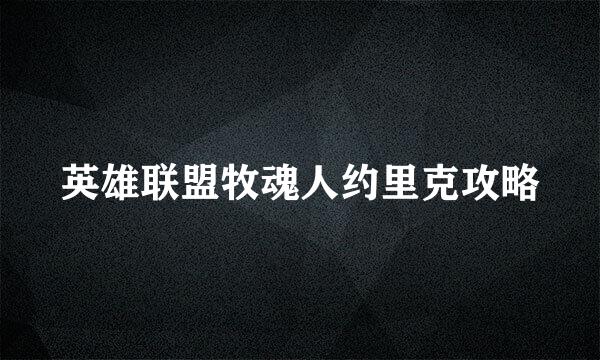 英雄联盟牧魂人约里克攻略